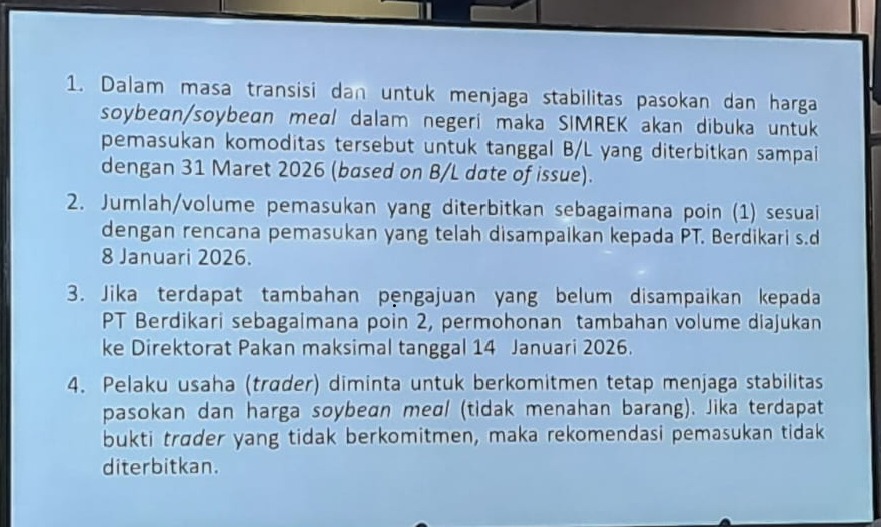 1. Dalam masa transisi dan untuk menjaga stabilitas pasokan dan harga soybean/soybean meal dalam negeri maka SIMREK akan dibuka untuk pemasukan komoditas tersebut untuk tanggal B/L yang diterbitkan sampai dengan 31 Maret 2026 (based on B/L date of issue).

2. Jumlah/volume pemasukan yang diterbitkan sebagaimana poin (1) sesuai dengan rencana pemasukan yang telah disampaikan kepada PT. Berdikari s.d 8 Januari 2026.

3. Jika terdapat tambahan pengajuan yang belum disampaikan kepada PT Berdikari sebagaimana poin 2, permohonan tambahan volume diajukan ke Direktorat Pakan maksimal tanggal 14 Januari 2026.

4. Pelaku usaha (trader) diminta untuk berkomitmen tetap menjaga stabilitas pasokan dan harga soybean meal (tidak menahan barang). Jika terdapat bukti trader yang tidak berkomitmen, maka rekomendasi pemasukan tidak diterbitkan.